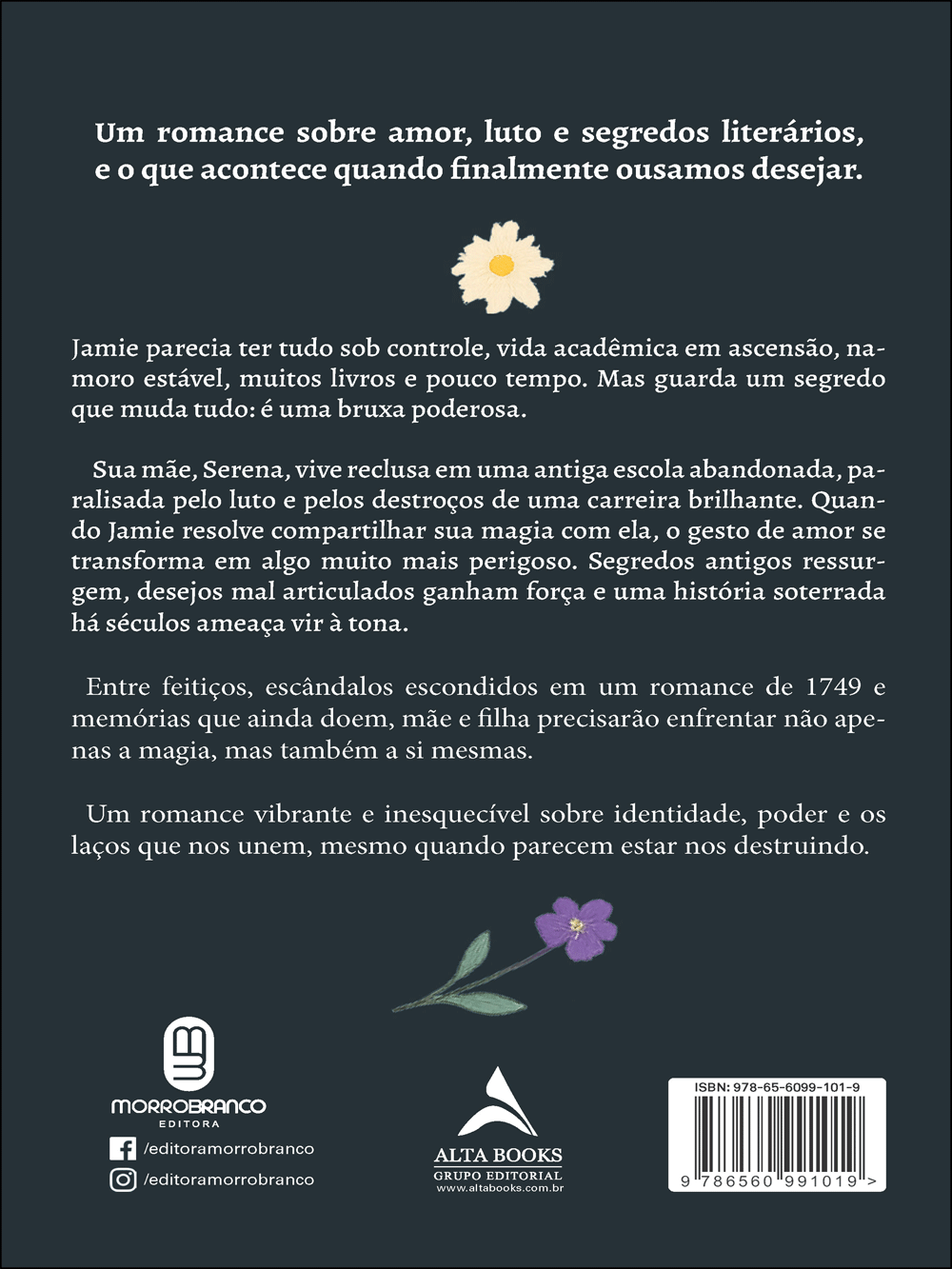 Um romance sobre amor, luto e segredos literários, e o que acontece quando finalmente ousamos desejar.

Jamie parecia ter tudo sob controle, vida acadêmica em ascensão, namoro estável, muitos livros e pouco tempo. Mas guarda um segredo que muda tudo: é uma bruxa poderosa.

Sua mãe, Serena, vive reclusa em uma antiga escola abandonada, paralisada pelo luto e pelos destroços de uma carreira brilhante. Quando Jamie resolve compartilhar sua magia com ela, o gesto de amor se transforma em algo muito mais perigoso. Segredos antigos ressurgem, desejos mal articulados ganham força e uma história soterrada há séculos ameaça vir à tona.

Entre feitiços, escândalos escondidos em um romance de 1749 e memórias que ainda doem, mãe e filha precisarão enfrentar não apenas a magia, mas também a si mesmas.

Um romance vibrante e inesquecível sobre identidade, poder e os laços que nos unem, mesmo quando parecem estar nos destruindo.

MORROBRANCO
EDITORA

/editoramorrobranco
/editoramorrobranco

ALTA BOOKS
GRUPO EDITORIAL
www.altabooks.com.br

ISBN: 978-65-6099-101-9
9 786560 991019 >